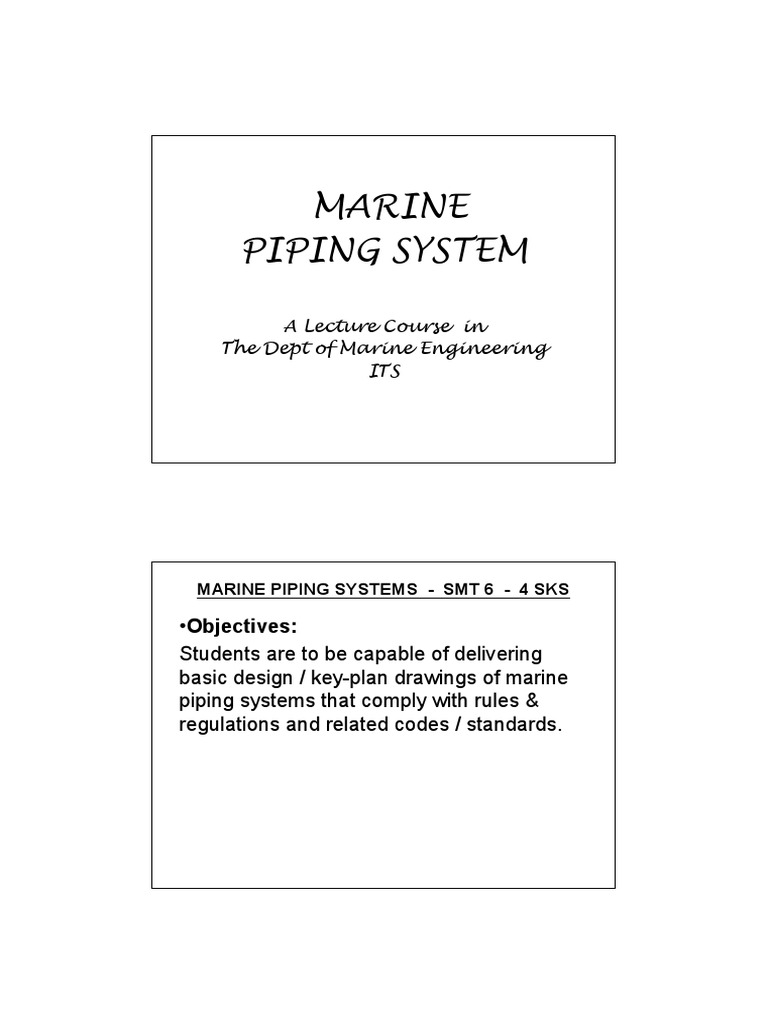 MARINE
PIPING SYSTEM

A Lecture Course in
The Dept of Marine Engineering
ITS

MARINE PIPING SYSTEMS - SMT 6 - 4 SKS

•Objectives:
Students are to be capable of delivering basic design / key-plan drawings of marine piping systems that comply with rules & regulations and related codes / standards.